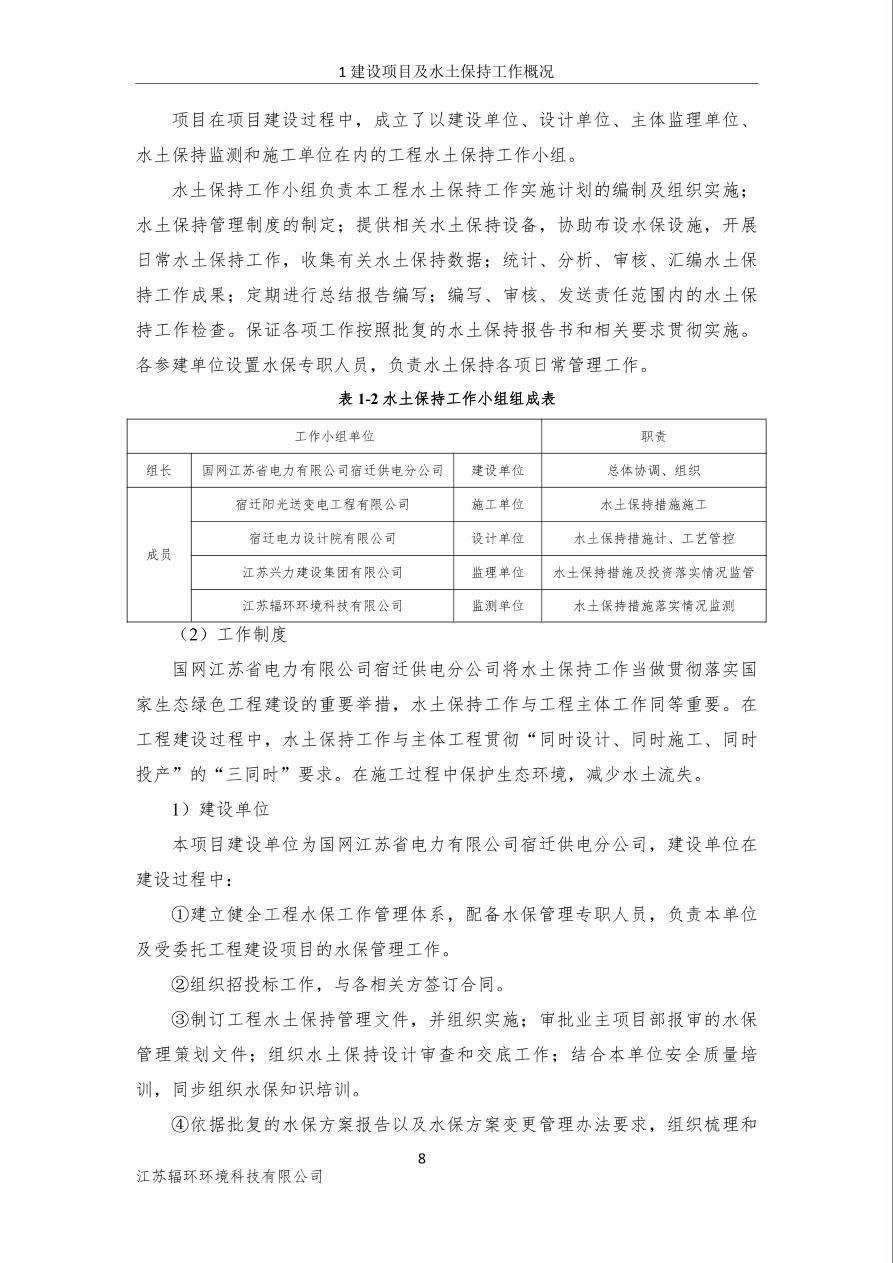 1 建设项目及水土保持工作概况

项目在项目建设过程中，成立了以建设单位、设计单位、主体监理单位、水土保持监测和施工单位在内的工程水土保持工作小组。

水土保持工作小组负责本工程水土保持工作实施计划的编制及组织实施；水土保持管理制度的制定；提供相关水土保持设备，协助布设水保设施，开展日常水土保持工作，收集有关水土保持数据；统计、分析、审核、汇编水土保持工作成果；定期进行总结报告编写；编写、审核、发送责任范围内的水土保持工作检查。保证各项工作按照批复的水土保持报告书和相关要求贯彻实施。各参建单位设置水保专职人员，负责水土保持各项日常管理工作。

表 1-2 水土保持工作小组组成表

| 工作小组单位 | | | 职责 |
|---|---|---|---|
| 组长 | 国网江苏省电力有限公司宿迁供电分公司 | 建设单位 | 总体协调、组织 |
| 成员 | 宿迁阳光送变电工程有限公司 | 施工单位 | 水土保持措施施工 |
| | 宿迁电力设计院有限公司 | 设计单位 | 水土保持措施计、工艺管控 |
| | 江苏兴力建设集团有限公司 | 监理单位 | 水土保持措施及投资落实情况监管 |
| | 江苏辐环环境科技有限公司 | 监测单位 | 水土保持措施落实情况监测 |

（2）工作制度

国网江苏省电力有限公司宿迁供电分公司将水土保持工作当做贯彻落实国家生态绿色工程建设的重要举措，水土保持工作与工程主体工作同等重要。在工程建设过程中，水土保持工作与主体工程贯彻“同时设计、同时施工、同时投产”的“三同时”要求。在施工过程中保护生态环境，减少水土流失。

1）建设单位

本项目建设单位为国网江苏省电力有限公司宿迁供电分公司，建设单位在建设过程中：

①建立健全工程水保工作管理体系，配备水保管理专职人员，负责本单位及受委托工程建设项目的水保管理工作。

②组织招投标工作，与各相关方签订合同。

③制订工程水土保持管理文件，并组织实施；审批业主项目部报审的水保管理策划文件；组织水土保持设计审查和交底工作；结合本单位安全质量培训，同步组织水保知识培训。

④依据批复的水保方案报告以及水保方案变更管理办法要求，组织梳理和

8

江苏辐环环境科技有限公司